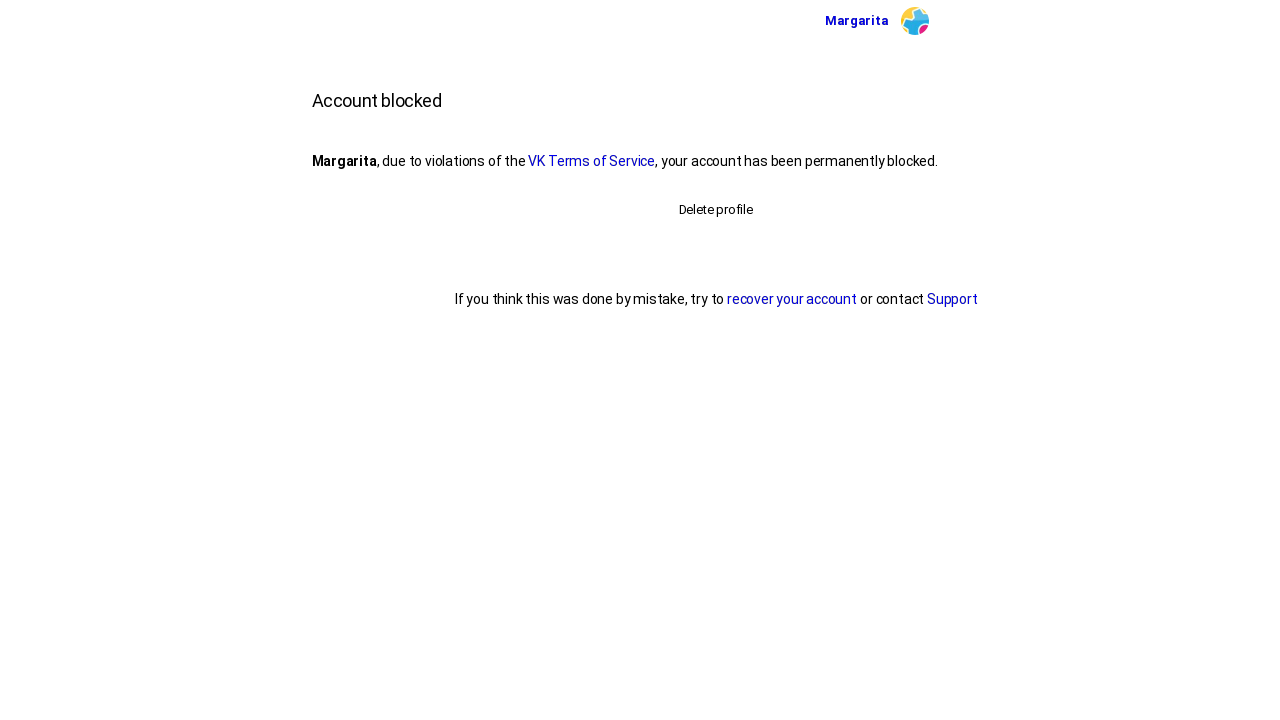 Margarita

Account blocked

Margarita, due to violations of the VK Terms of Service, your account has been permanently blocked.

Delete profile

If you think this was done by mistake, try to recover your account or contact Support